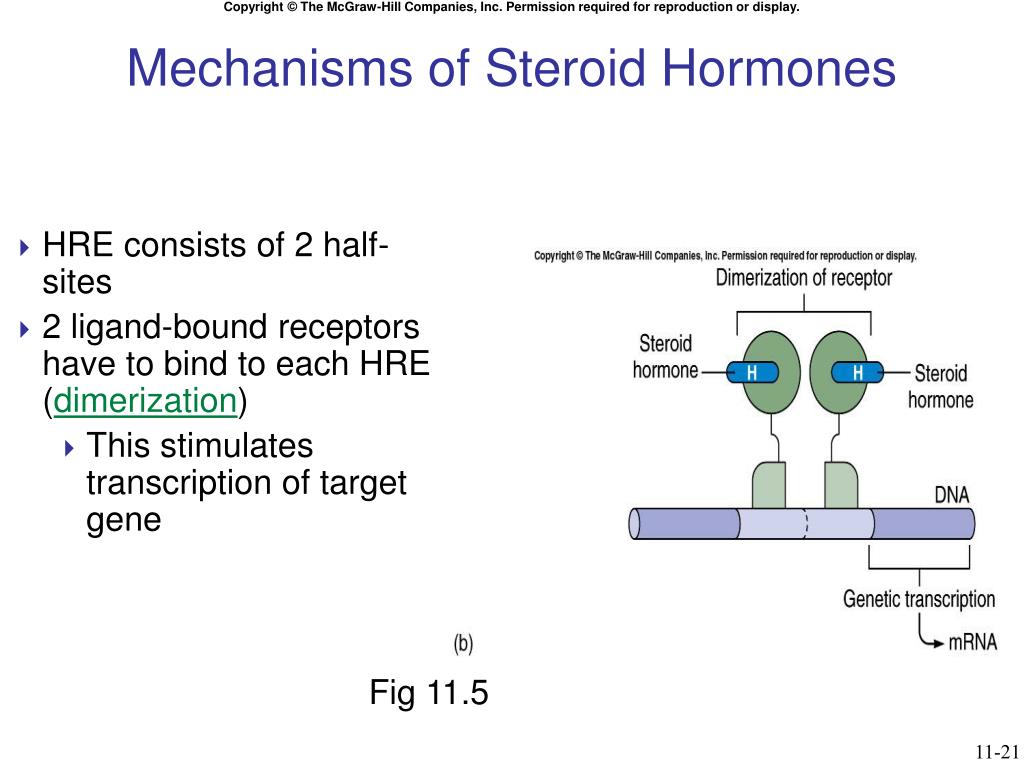 Copyright © The McGraw-Hill Companies, Inc. Permission required for reproduction or display.

Mechanisms of Steroid Hormones

HRE consists of 2 half-sites

2 ligand-bound receptors have to bind to each HRE (dimerization)

This stimulates transcription of target gene

Copyright © The McGraw-Hill Companies, Inc. Permission required for reproduction or display.

Dimerization of receptor

Steroid hormone

H

H

Steroid hormone

DNA

Genetic transcription

mRNA

(b)

Fig 11.5

11-21